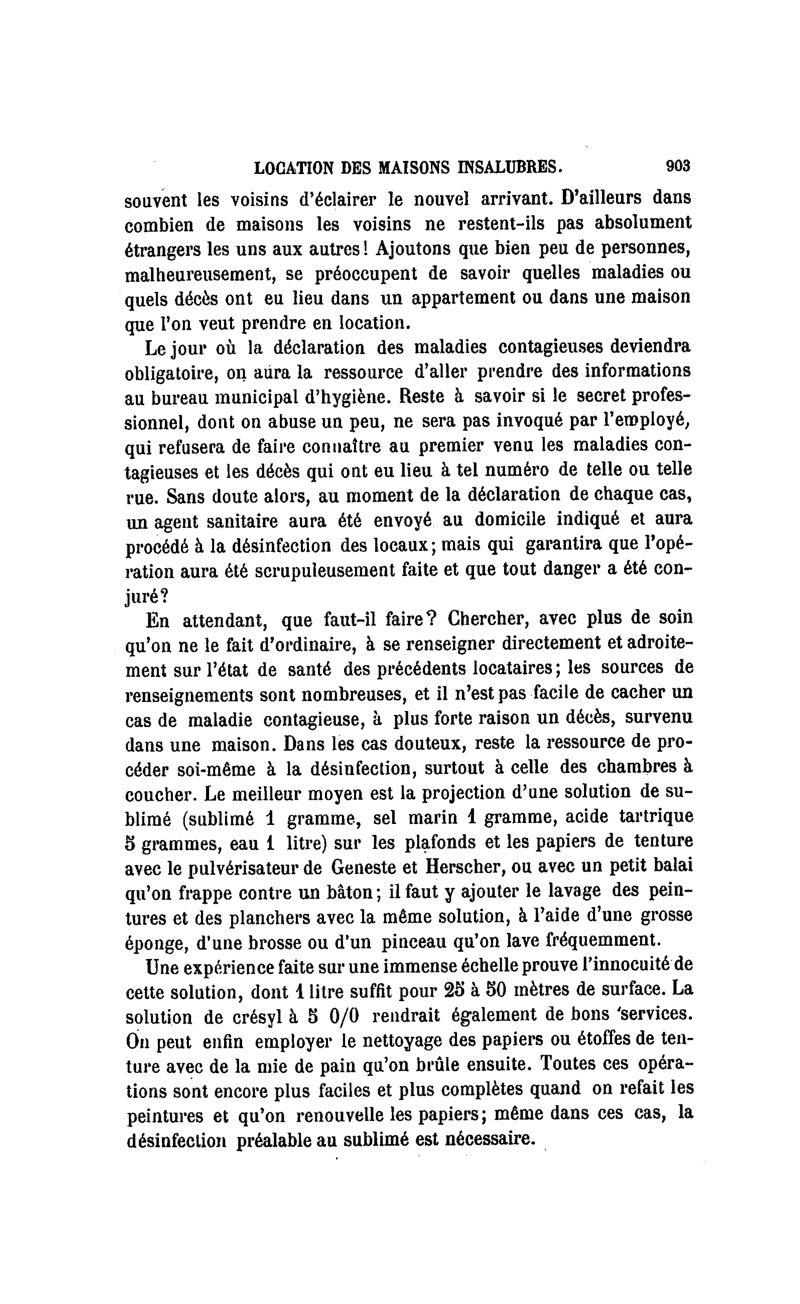 LOCATION DES MAISONS INSALUBRES. 903

souvent les voisins d'éclairer le nouvel arrivant. D'ailleurs dans combien de maisons les voisins ne restent-ils pas absolument étrangers les uns aux autres! Ajoutons que bien peu de personnes, malheureusement, se préoccupent de savoir quelles maladies ou quels décès ont eu lieu dans un appartement ou dans une maison que l'on veut prendre en location.

Le jour où la déclaration des maladies contagieuses deviendra obligatoire, on aura la ressource d'aller prendre des informations au bureau municipal d'hygiène. Reste à savoir si le secret professionnel, dont on abuse un peu, ne sera pas invoqué par l'employé, qui refusera de faire connaître au premier venu les maladies contagieuses et les décès qui ont eu lieu à tel numéro de telle ou telle rue. Sans doute alors, au moment de la déclaration de chaque cas, un agent sanitaire aura été envoyé au domicile indiqué et aura procédé à la désinfection des locaux; mais qui garantira que l'opération aura été scrupuleusement faite et que tout danger a été conjuré?

En attendant, que faut-il faire? Chercher, avec plus de soin qu'on ne le fait d'ordinaire, à se renseigner directement et adroitement sur l'état de santé des précédents locataires; les sources de renseignements sont nombreuses, et il n'est pas facile de cacher un cas de maladie contagieuse, à plus forte raison un décès, survenu dans une maison. Dans les cas douteux, reste la ressource de procéder soi-même à la désinfection, surtout à celle des chambres à coucher. Le meilleur moyen est la projection d'une solution de sublimé (sublimé 1 gramme, sel marin 1 gramme, acide tartrique 5 grammes, eau 1 litre) sur les plafonds et les papiers de tenture avec le pulvérisateur de Geneste et Herscher, ou avec un petit balai qu'on frappe contre un bâton; il faut y ajouter le lavage des peintures et des planchers avec la même solution, à l'aide d'une grosse éponge, d'une brosse ou d'un pinceau qu'on lave fréquemment.

Une expérience faite sur une immense échelle prouve l'innocuité de cette solution, dont 1 litre suffit pour 25 à 50 mètres de surface. La solution de crésyl à 5 0/0 rendrait également de bons services. On peut enfin employer le nettoyage des papiers ou étoffes de tenture avec de la mie de pain qu'on brûle ensuite. Toutes ces opérations sont encore plus faciles et plus complètes quand on refait les peintures et qu'on renouvelle les papiers; même dans ces cas, la désinfection préalable au sublimé est nécessaire.